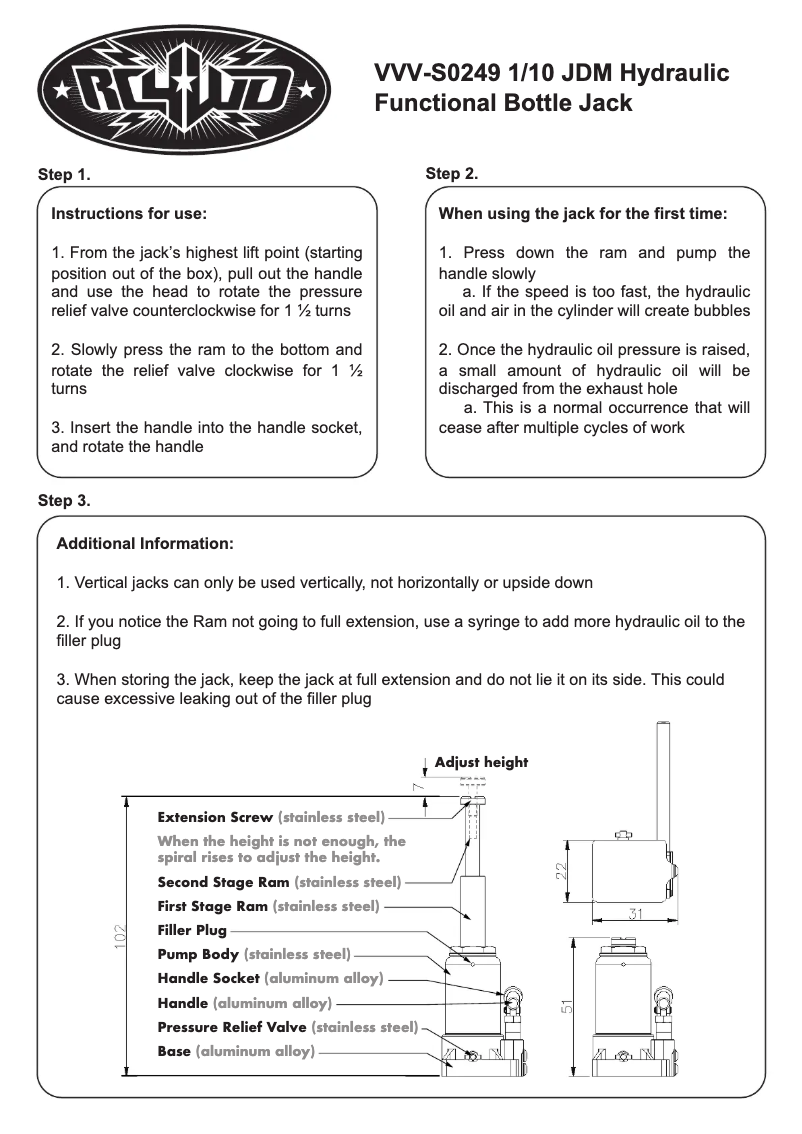 RC4WD

VVV-S0249 1/10 JDM Hydraulic Functional Bottle Jack

Step 1.

Instructions for use:

1. From the jack's highest lift point (starting position out of the box), pull out the handle and use the head to rotate the pressure relief valve counterclockwise for 1 ½ turns

2. Slowly press the ram to the bottom and rotate the relief valve clockwise for 1 ½ turns

3. Insert the handle into the handle socket, and rotate the handle

Step 2.

When using the jack for the first time:

1. Press down the ram and pump the handle slowly
a. If the speed is too fast, the hydraulic oil and air in the cylinder will create bubbles

2. Once the hydraulic oil pressure is raised, a small amount of hydraulic oil will be discharged from the exhaust hole
a. This is a normal occurrence that will cease after multiple cycles of work

Step 3.

Additional Information:

1. Vertical jacks can only be used vertically, not horizontally or upside down

2. If you notice the Ram not going to full extension, use a syringe to add more hydraulic oil to the filler plug

3. When storing the jack, keep the jack at full extension and do not lie it on its side. This could cause excessive leaking out of the filler plug

Adjust height

7

Extension Screw (stainless steel)

When the height is not enough, the spiral rises to adjust the height.

Second Stage Ram (stainless steel)

First Stage Ram (stainless steel)

Filler Plug

Pump Body (stainless steel)

Handle Socket (aluminum alloy)

Handle (aluminum alloy)

Pressure Relief Valve (stainless steel)

Base (aluminum alloy)

102

22

31

51